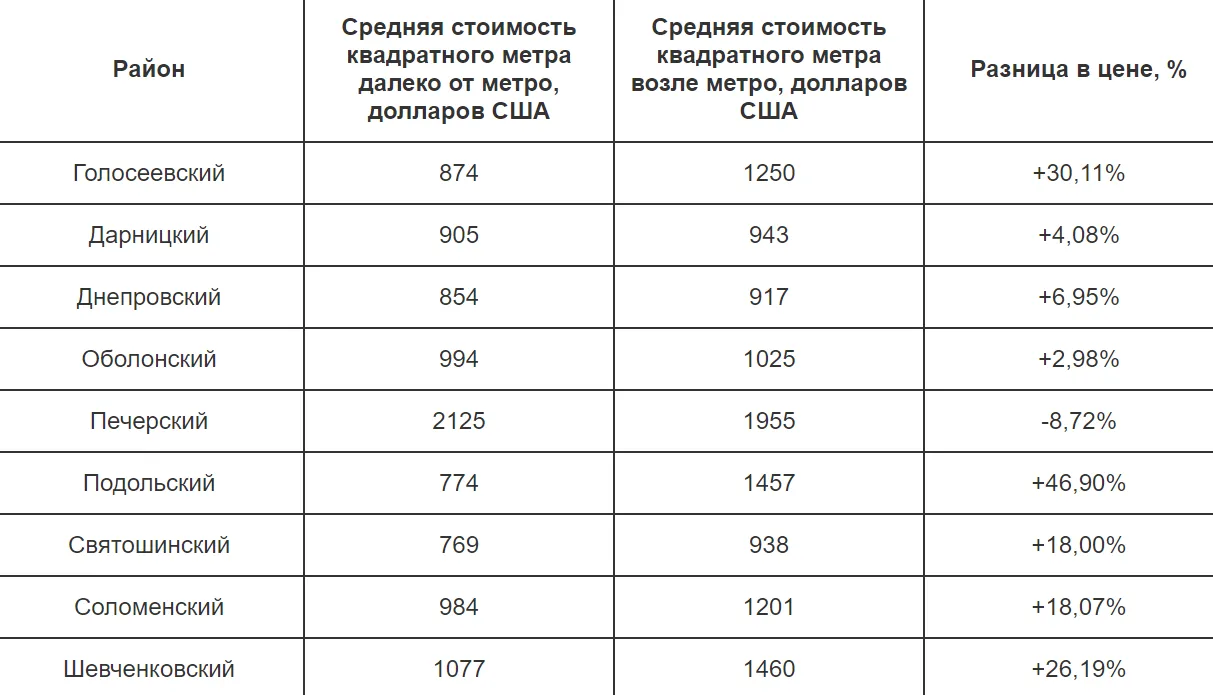 | Район | Средняя стоимость квадратного метра далеко от метро, долларов США | Средняя стоимость квадратного метра возле метро, долларов США | Разница в цене, % |
|---|---|---|---|
| Голосеевский | 874 | 1250 | +30,11% |
| Дарницкий | 905 | 943 | +4,08% |
| Днепровский | 854 | 917 | +6,95% |
| Оболонский | 994 | 1025 | +2,98% |
| Печерский | 2125 | 1955 | -8,72% |
| Подольский | 774 | 1457 | +46,90% |
| Святошинский | 769 | 938 | +18,00% |
| Соломенский | 984 | 1201 | +18,07% |
| Шевченковский | 1077 | 1460 | +26,19% |